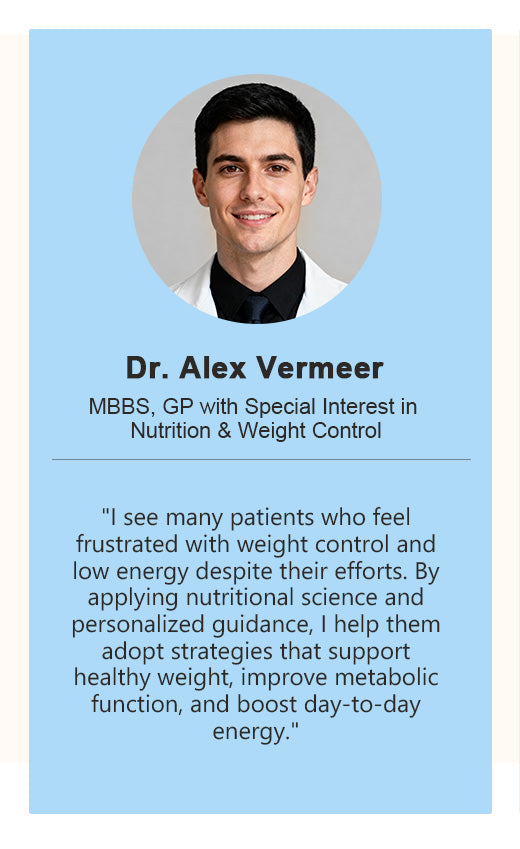 Dr. Alex Vermeer

MBBS, GP with Special Interest in Nutrition & Weight Control

"I see many patients who feel frustrated with weight control and low energy despite their efforts. By applying nutritional science and personalized guidance, I help them adopt strategies that support healthy weight, improve metabolic function, and boost day-to-day energy."